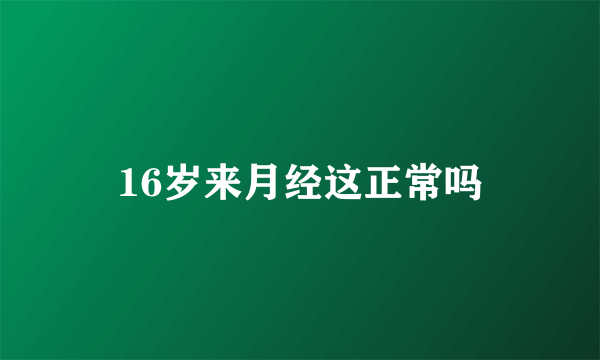 16岁来月经这正常吗